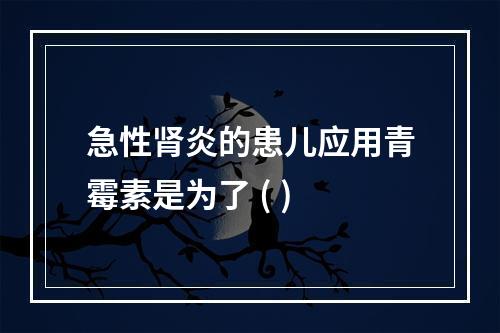 急性肾炎的患儿应用青霉素是为了（）